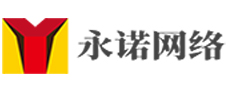 永诺网络